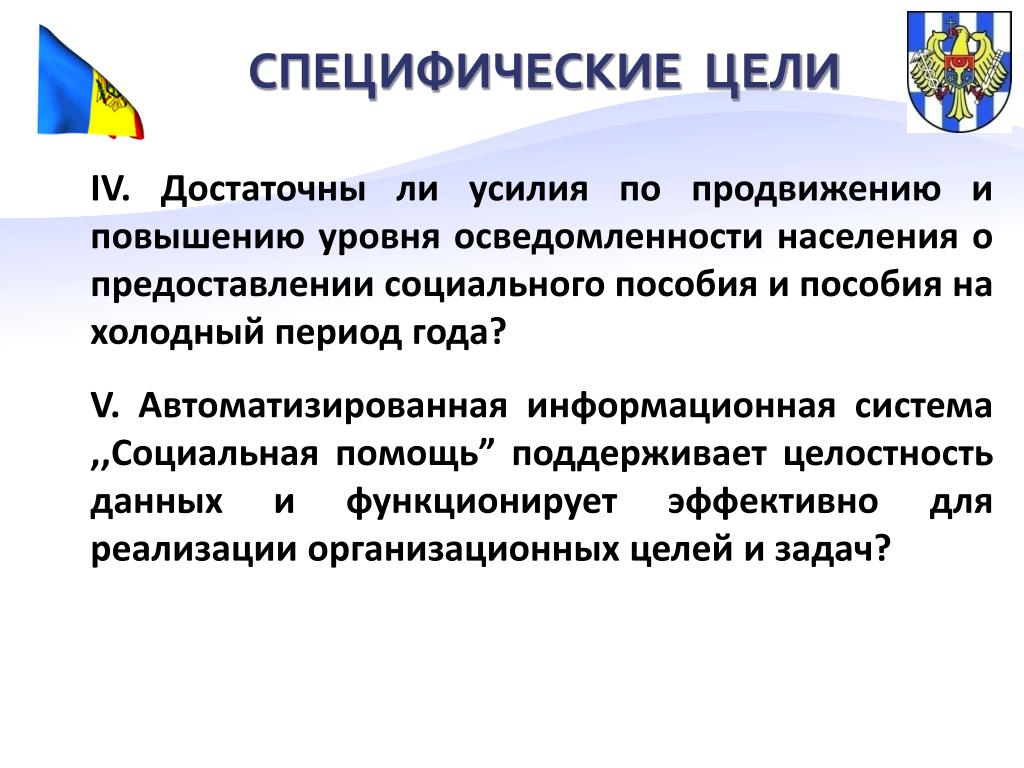 СПЕЦИФИЧЕСКИЕ ЦЕЛИ

IV. Достаточны ли усилия по продвижению и повышению уровня осведомленности населения о предоставлении социального пособия и пособия на холодный период года?

V. Автоматизированная информационная система ,,Социальная помощь” поддерживает целостность данных и функционирует эффективно для реализации организационных целей и задач?